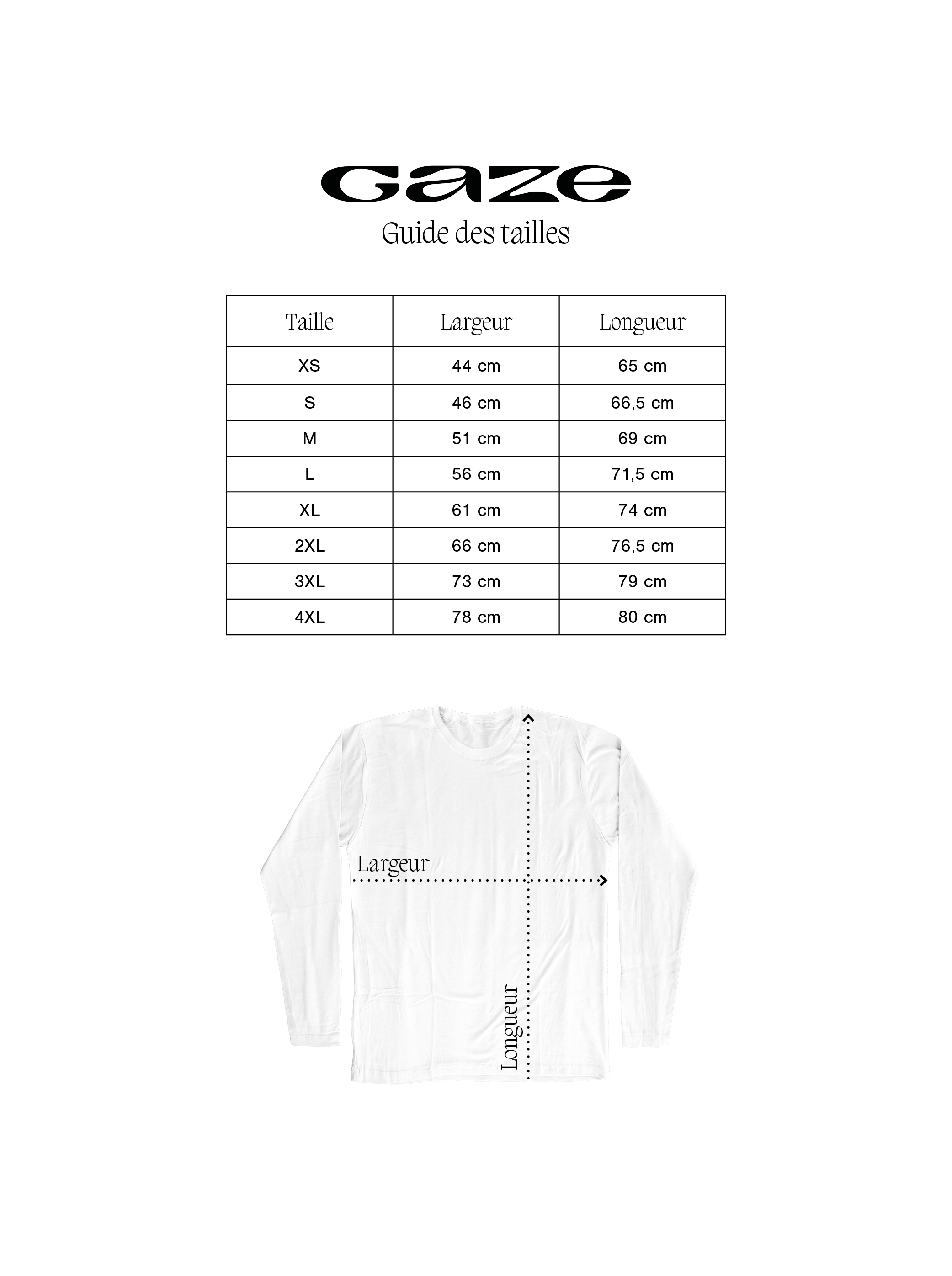 Gaze

Guide des tailles

| Taille | Largeur | Longueur |
|---|---|---|
| XS | 44 cm | 65 cm |
| S | 46 cm | 66,5 cm |
| M | 51 cm | 69 cm |
| L | 56 cm | 71,5 cm |
| XL | 61 cm | 74 cm |
| 2XL | 66 cm | 76,5 cm |
| 3XL | 73 cm | 79 cm |
| 4XL | 78 cm | 80 cm |

Largeur

Longueur